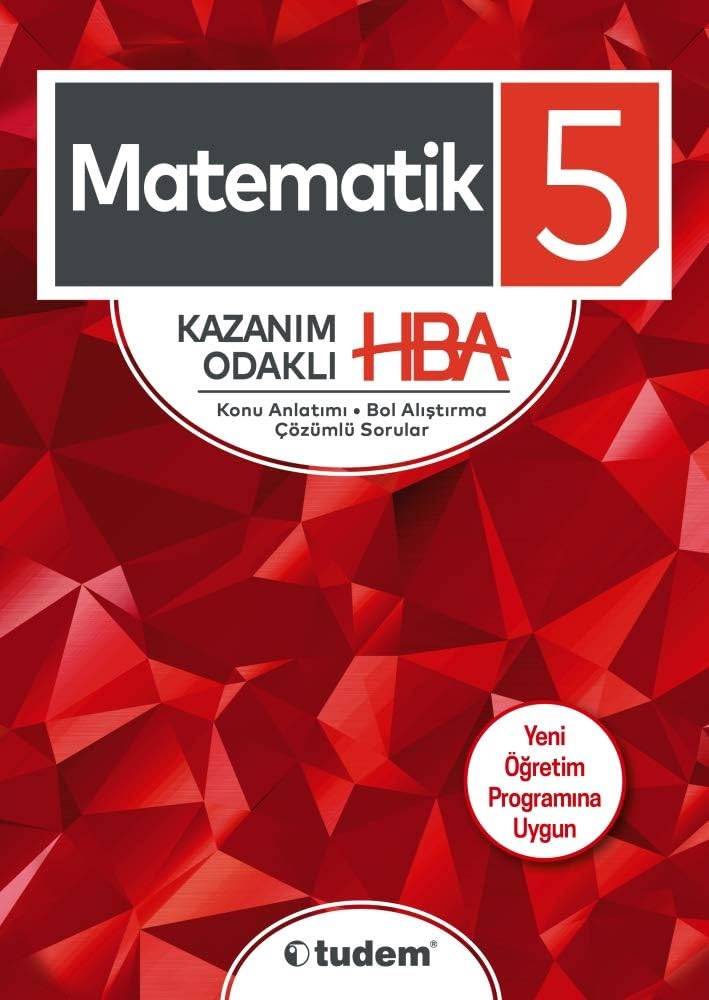 Matematik 5

KAZANIM ODAKLI HBA

Konu Anlatımı • Bol Alıştırma
Çözümlü Sorular

Yeni Öğretim Programına Uygun

tudem®